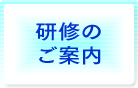 研修の
ご案内